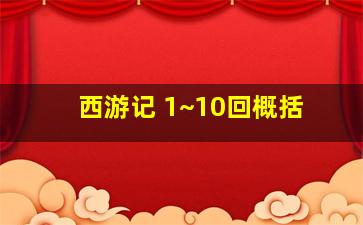 西游记 1~10回概括